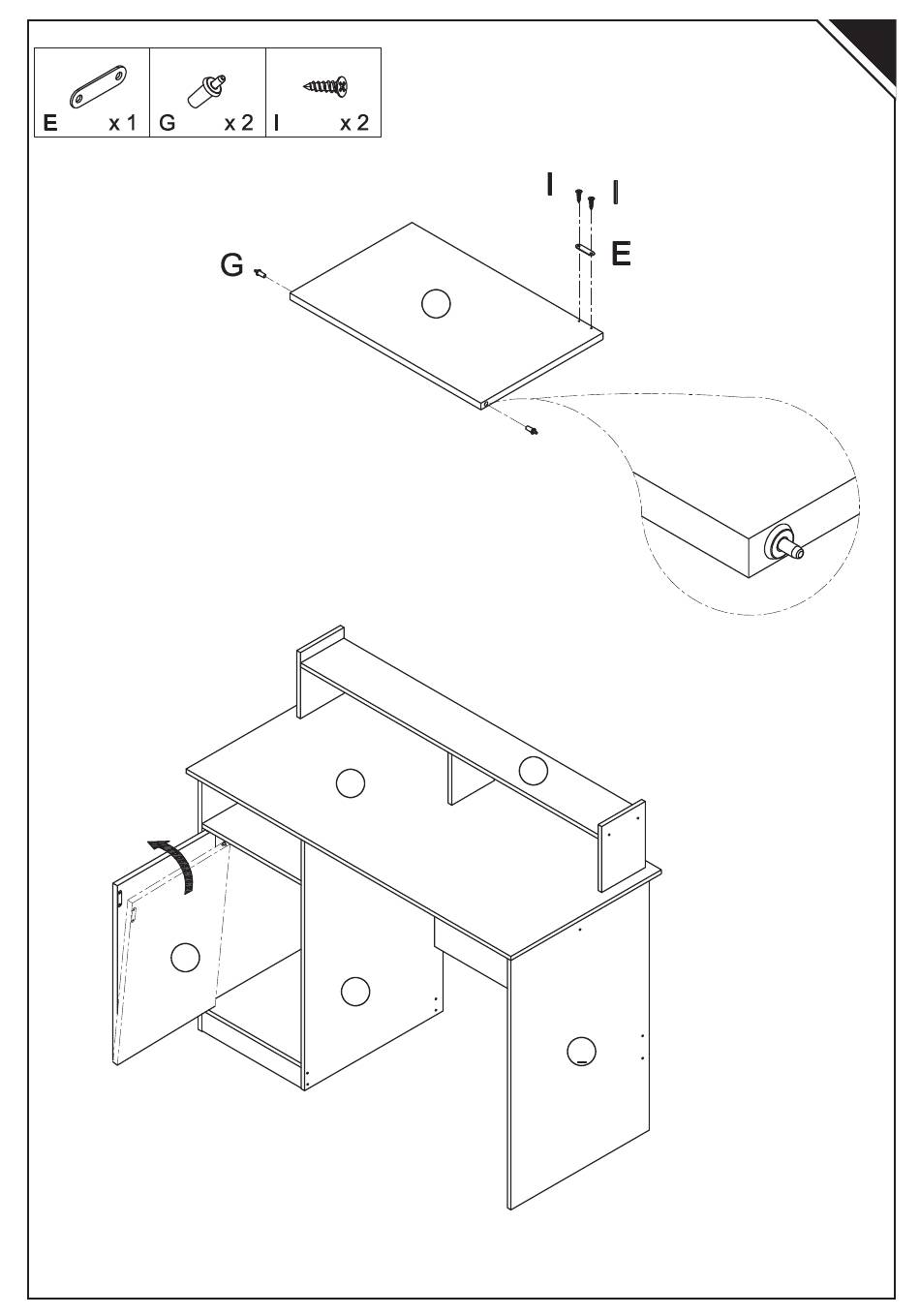 | E x 1 | G x 2 | I x 2 |
|---|---|---|

I I

E

G